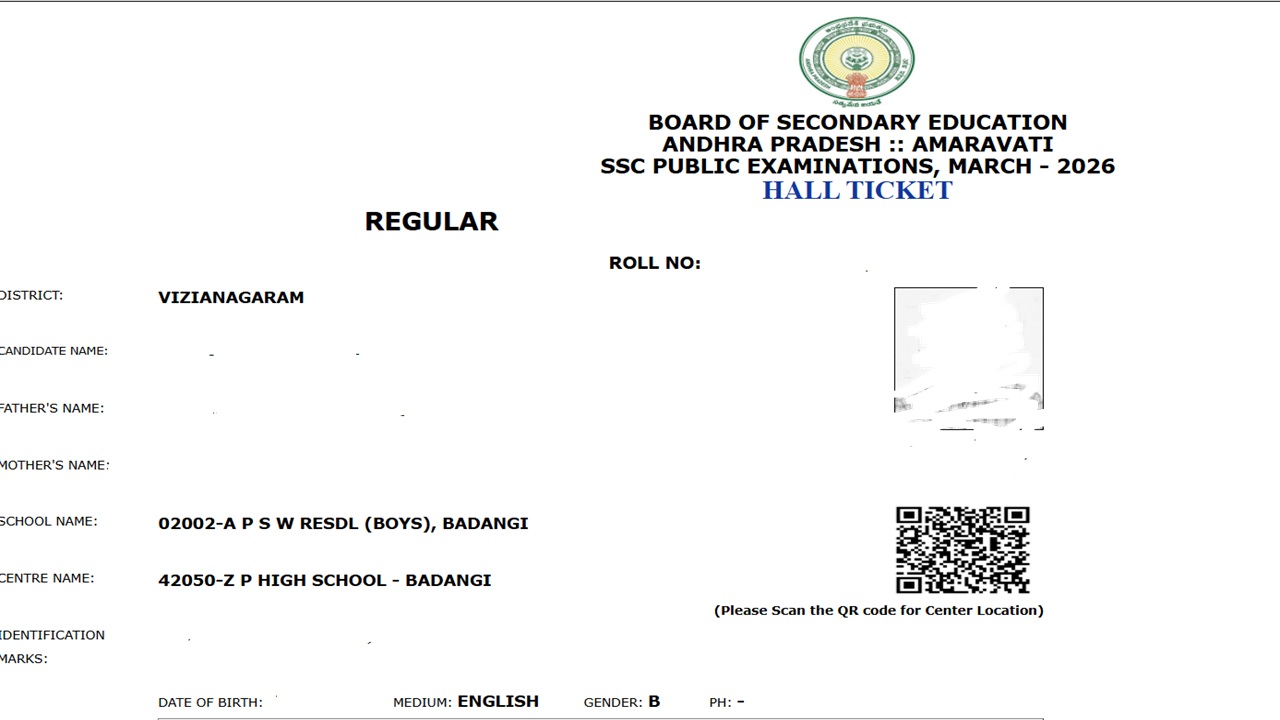 BOARD OF SECONDARY EDUCATION
ANDHRA PRADESH :: AMARAVATI
SSC PUBLIC EXAMINATIONS, MARCH - 2026
HALL TICKET

REGULAR

ROLL NO:

DISTRICT: VIZIANAGARAM

CANDIDATE NAME:

FATHER'S NAME:

MOTHER'S NAME:

SCHOOL NAME: 02002-A P S W RESDL (BOYS), BADANGI

CENTRE NAME: 42050-Z P HIGH SCHOOL - BADANGI

(Please Scan the QR code for Center Location)

IDENTIFICATION MARKS:

DATE OF BIRTH: MEDIUM: ENGLISH GENDER: B PH: -